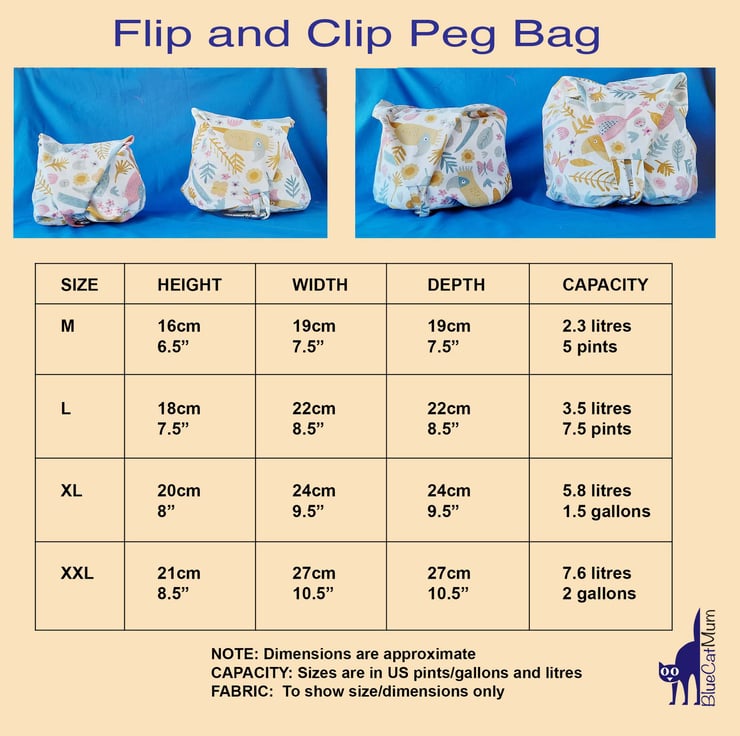 Flip and Clip Peg Bag

| SIZE | HEIGHT | WIDTH | DEPTH | CAPACITY |
|---|---|---|---|---|
| M | 16cm 6.5” | 19cm 7.5” | 19cm 7.5” | 2.3 litres 5 pints |
| L | 18cm 7.5” | 22cm 8.5” | 22cm 8.5” | 3.5 litres 7.5 pints |
| XL | 20cm 8” | 24cm 9.5” | 24cm 9.5” | 5.8 litres 1.5 gallons |
| XXL | 21cm 8.5” | 27cm 10.5” | 27cm 10.5” | 7.6 litres 2 gallons |

NOTE: Dimensions are approximate
CAPACITY: Sizes are in US pints/gallons and litres
FABRIC: To show size/dimensions only

BlueCatMum